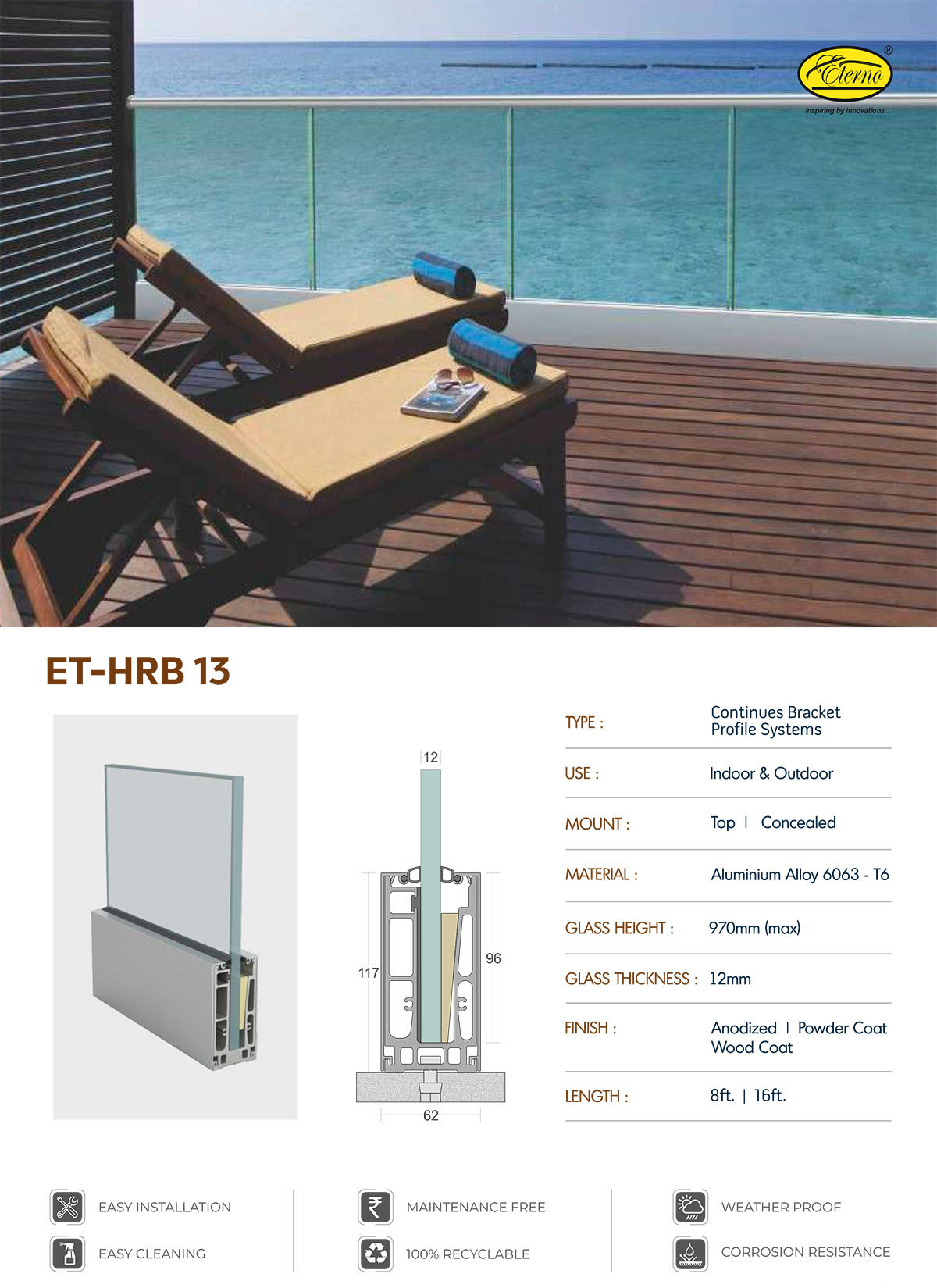 Eterno®
inspiring by innovations

ET-HRB 13

12
117
96
62

TYPE : Continues Bracket Profile Systems

USE : Indoor & Outdoor

MOUNT : Top | Concealed

MATERIAL : Aluminium Alloy 6063 - T6

GLASS HEIGHT : 970mm (max)

GLASS THICKNESS : 12mm

FINISH : Anodized | Powder Coat Wood Coat

LENGTH : 8ft. | 16ft.

EASY INSTALLATION
EASY CLEANING

MAINTENANCE FREE
100% RECYCLABLE

WEATHER PROOF
CORROSION RESISTANCE